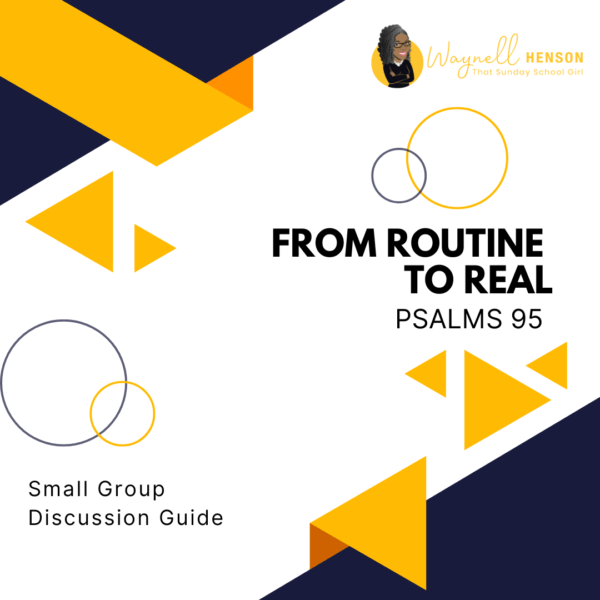 Waynell HENSON
That Sunday School Girl

FROM ROUTINE TO REAL
PSALMS 95

Small Group Discussion Guide